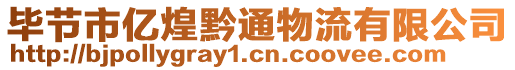 毕节市亿煌黔通物流有限公司
http://bjpollygray1.cn.coovee.com